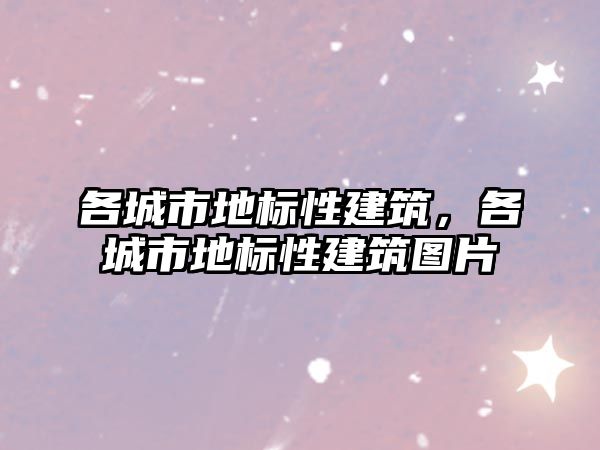 各城市地标性建筑，各城市地标性建筑图片